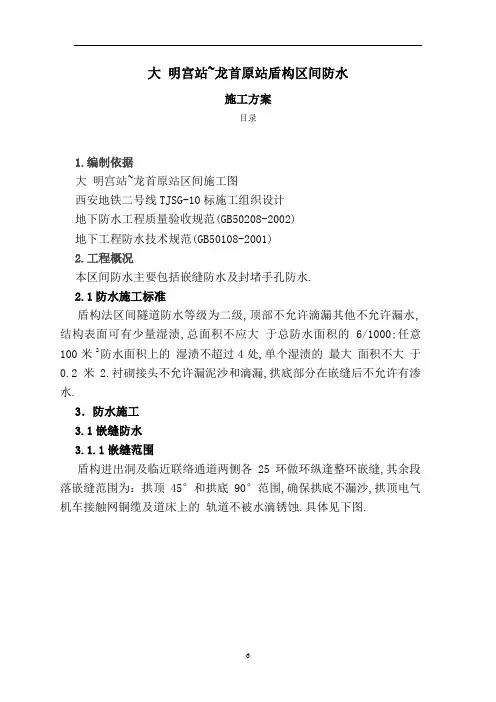 大 明宫站~龙首原站盾构区间防水

施工方案

目录

1.编制依据

大 明宫站~龙首原站区间施工图

西安地铁二号线 TJSG-10 标施工组织设计

地下防水工程质量验收规范(GB50208-2002)

地下工程防水技术规范(GB50108-2001)

2.工程概况

本区间防水主要包括嵌缝防水及封堵手孔防水.

2.1 防水施工标准

盾构法区间隧道防水等级为二级,顶部不允许滴漏其他不允许漏水,结构表面可有少量湿渍,总面积不应大 于总防水面积的 6/1000;任意 100 米$^2$防水面积上的 湿渍不超过 4 处,单个湿渍的 最大 面积不大 于 0.2 米 2.衬砌接头不允许漏泥沙和滴漏,拱底部分在嵌缝后不允许有渗水.

3. 防水施工

3.1 嵌缝防水

3.1.1 嵌缝范围

盾构进出洞及临近联络通道两侧各 25 环做环纵逢整环嵌缝,其余段落嵌缝范围为: 拱顶 45° 和拱底 90° 范围,确保拱底不漏沙,拱顶电气机车接触网铜缆及道床上的 轨道不被水滴锈蚀.具体见下图.

6